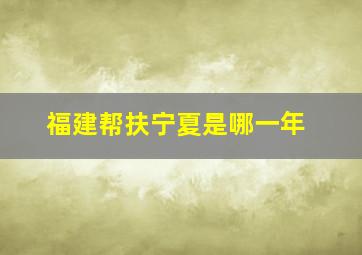 福建帮扶宁夏是哪一年